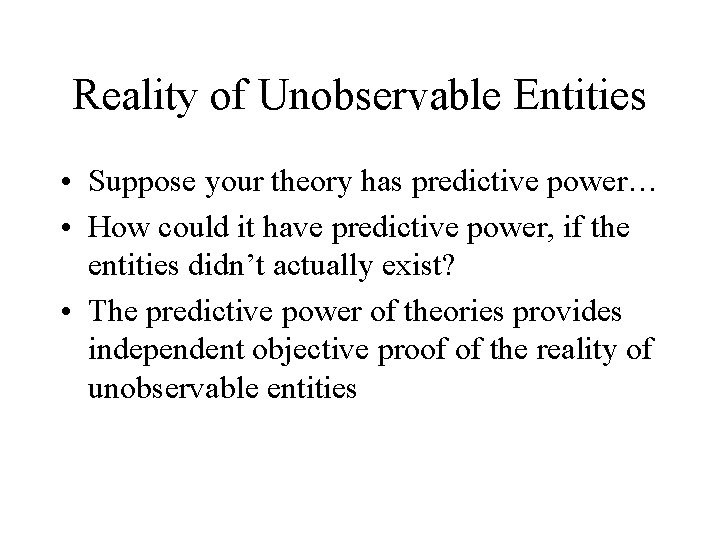 Reality of Unobservable Entities

• Suppose your theory has predictive power…
• How could it have predictive power, if the entities didn’t actually exist?
• The predictive power of theories provides independent objective proof of the reality of unobservable entities